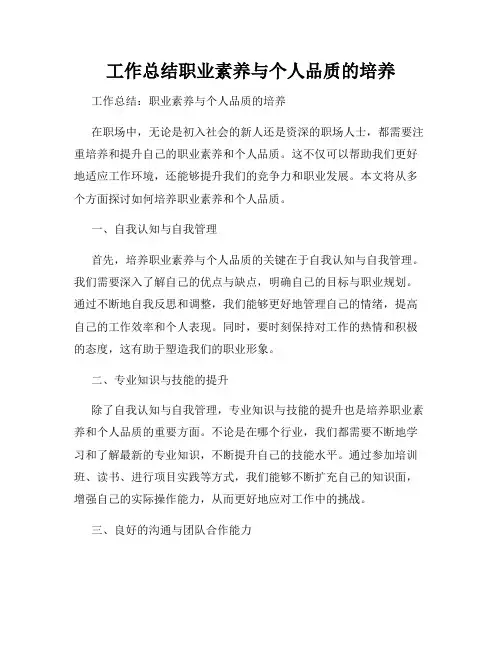 工作总结职业素养与个人品质的培养

工作总结：职业素养与个人品质的培养

在职场中，无论是初入社会的新人还是资深的职场人士，都需要注重培养和提升自己的职业素养和个人品质。这不仅可以帮助我们更好地适应工作环境，还能够提升我们的竞争力和职业发展。本文将从多个方面探讨如何培养职业素养和个人品质。

一、自我认知与自我管理

首先，培养职业素养与个人品质的关键在于自我认知与自我管理。我们需要深入了解自己的优点与缺点，明确自己的目标与职业规划。通过不断地自我反思和调整，我们能够更好地管理自己的情绪，提高自己的工作效率和个人表现。同时，要时刻保持对工作的热情和积极的态度，这有助于塑造我们的职业形象。

二、专业知识与技能的提升

除了自我认知与自我管理，专业知识与技能的提升也是培养职业素养和个人品质的重要方面。不论是在哪个行业，我们都需要不断地学习和了解最新的专业知识，不断提升自己的技能水平。通过参加培训班、读书、进行项目实践等方式，我们能够不断扩充自己的知识面，增强自己的实际操作能力，从而更好地应对工作中的挑战。

三、良好的沟通与团队合作能力